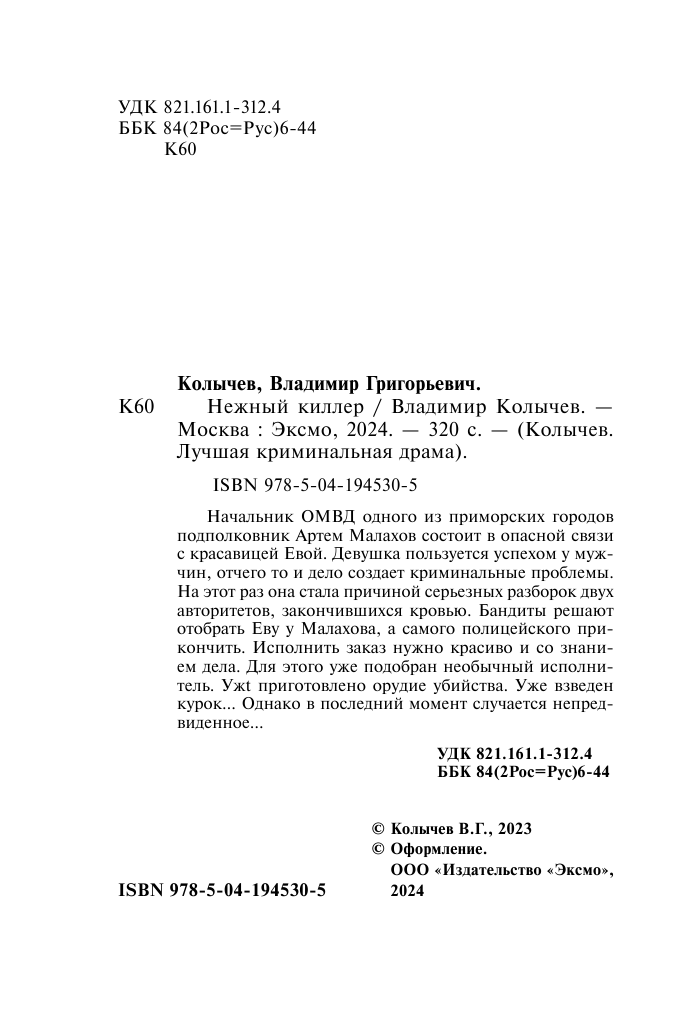 УДК 821.161.1-312.4
ББК 84(2Рос=Рус)6-44
К60

Колычев, Владимир Григорьевич.

К60 Нежный киллер / Владимир Колычев. — Москва : Эксмо, 2024. — 320 с. — (Колычев. Лучшая криминальная драма).

ISBN 978-5-04-194530-5

Начальник ОМВД одного из приморских городов подполковник Артем Малахов состоит в опасной связи с красавицей Евой. Девушка пользуется успехом у мужчин, отчего то и дело создает криминальные проблемы. На этот раз она стала причиной серьезных разборок двух авторитетов, закончившихся кровью. Бандиты решают отобрать Еву у Малахова, а самого полицейского прикончить. Исполнить заказ нужно красиво и со знанием дела. Для этого уже подобран необычный исполнитель. Ужt приготовлено орудие убийства. Уже взведен курок... Однако в последний момент случается непредвиденное...

УДК 821.161.1-312.4
ББК 84(2Рос=Рус)6-44

© Колычев В.Г., 2023
© Оформление. ООО «Издательство «Эксмо», 2024

ISBN 978-5-04-194530-5